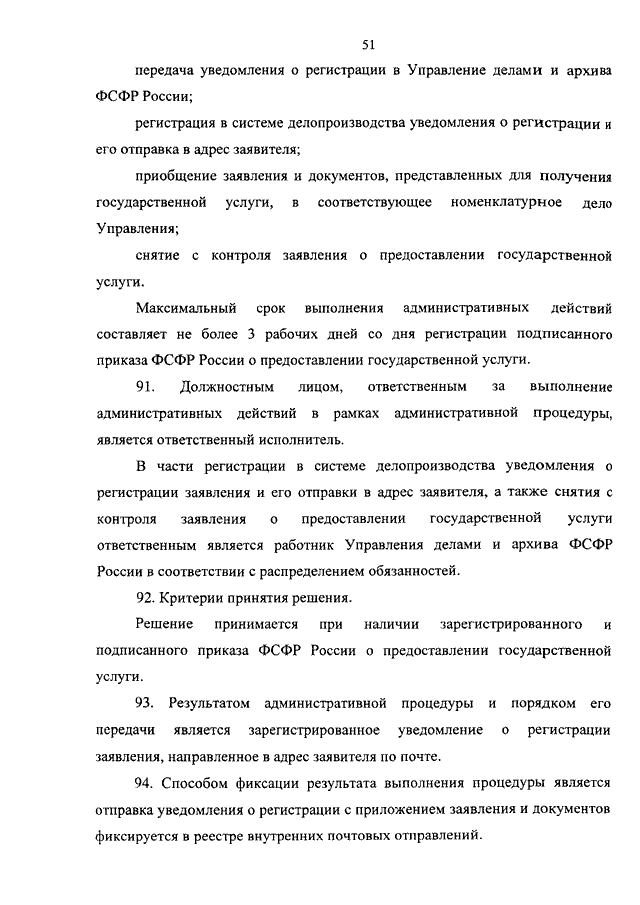 51

передача уведомления о регистрации в Управление делами и архива ФСФР России;

регистрация в системе делопроизводства уведомления о регистрации и его отправка в адрес заявителя;

приобщение заявления и документов, представленных для получения государственной услуги, в соответствующее номенклатурное дело Управления;

снятие с контроля заявления о предоставлении государственной услуги.

Максимальный срок выполнения административных действий составляет не более 3 рабочих дней со дня регистрации подписанного приказа ФСФР России о предоставлении государственной услуги.

91. Должностным лицом, ответственным за выполнение административных действий в рамках административной процедуры, является ответственный исполнитель.

В части регистрации в системе делопроизводства уведомления о регистрации заявления и его отправки в адрес заявителя, а также снятия с контроля заявления о предоставлении государственной услуги ответственным является работник Управления делами и архива ФСФР России в соответствии с распределением обязанностей.

92. Критерии принятия решения.

Решение принимается при наличии зарегистрированного и подписанного приказа ФСФР России о предоставлении государственной услуги.

93. Результатом административной процедуры и порядком его передачи является зарегистрированное уведомление о регистрации заявления, направленное в адрес заявителя по почте.

94. Способом фиксации результата выполнения процедуры является отправка уведомления о регистрации с приложением заявления и документов фиксируется в реестре внутренних почтовых отправлений.